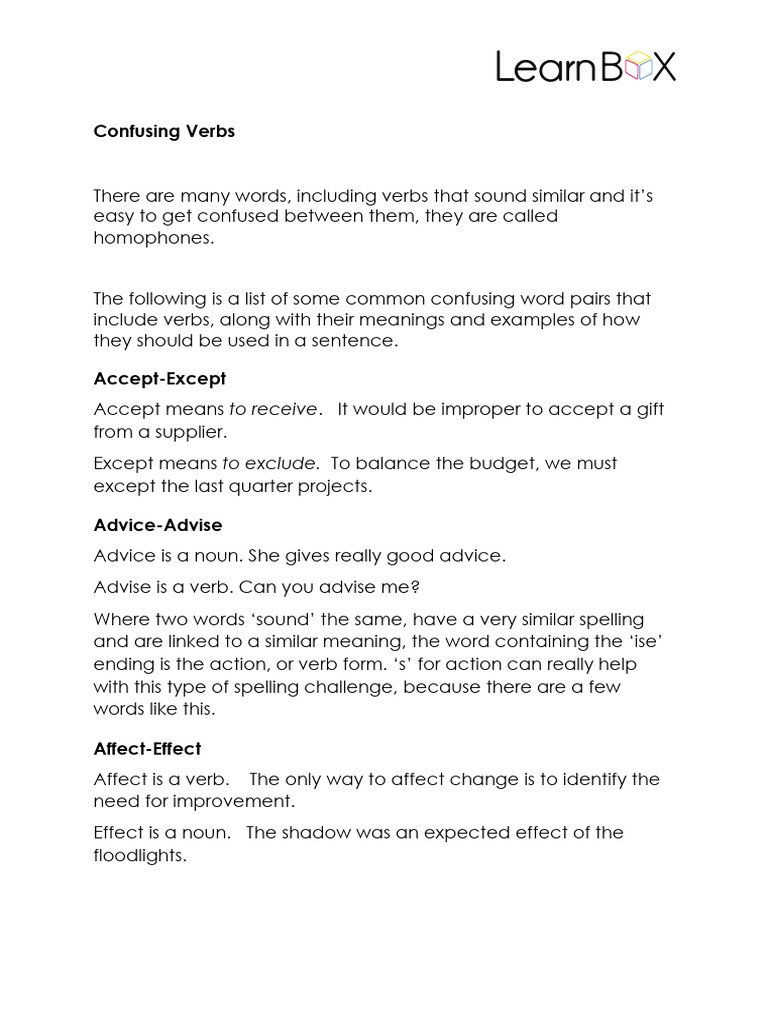 LearnBOX

Confusing Verbs

There are many words, including verbs that sound similar and it's easy to get confused between them, they are called homophones.

The following is a list of some common confusing word pairs that include verbs, along with their meanings and examples of how they should be used in a sentence.

Accept-Except

Accept means to receive. It would be improper to accept a gift from a supplier.

Except means to exclude. To balance the budget, we must except the last quarter projects.

Advice-Advise

Advice is a noun. She gives really good advice.

Advise is a verb. Can you advise me?

Where two words 'sound' the same, have a very similar spelling and are linked to a similar meaning, the word containing the 'ise' ending is the action, or verb form. 's' for action can really help with this type of spelling challenge, because there are a few words like this.

Affect-Effect

Affect is a verb. The only way to affect change is to identify the need for improvement.

Effect is a noun. The shadow was an expected effect of the floodlights.